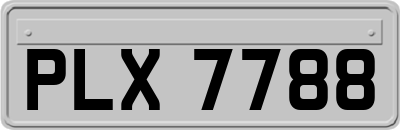 PLX 7788